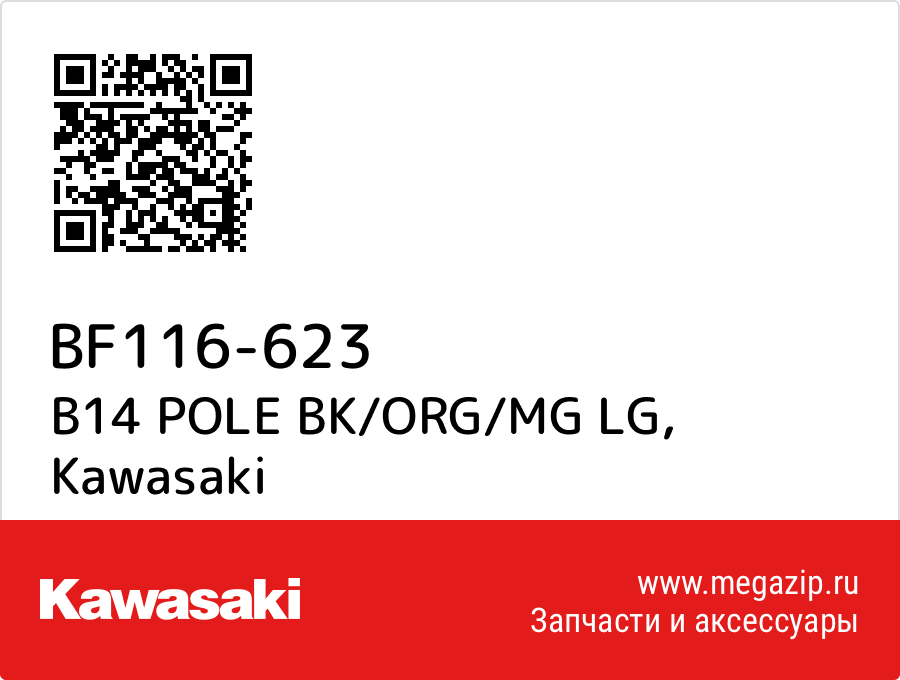 BF116-623
B14 POLE BK/ORG/MG LG,
Kawasaki

Kawasaki

www.megazip.ru
Запчасти и аксессуары